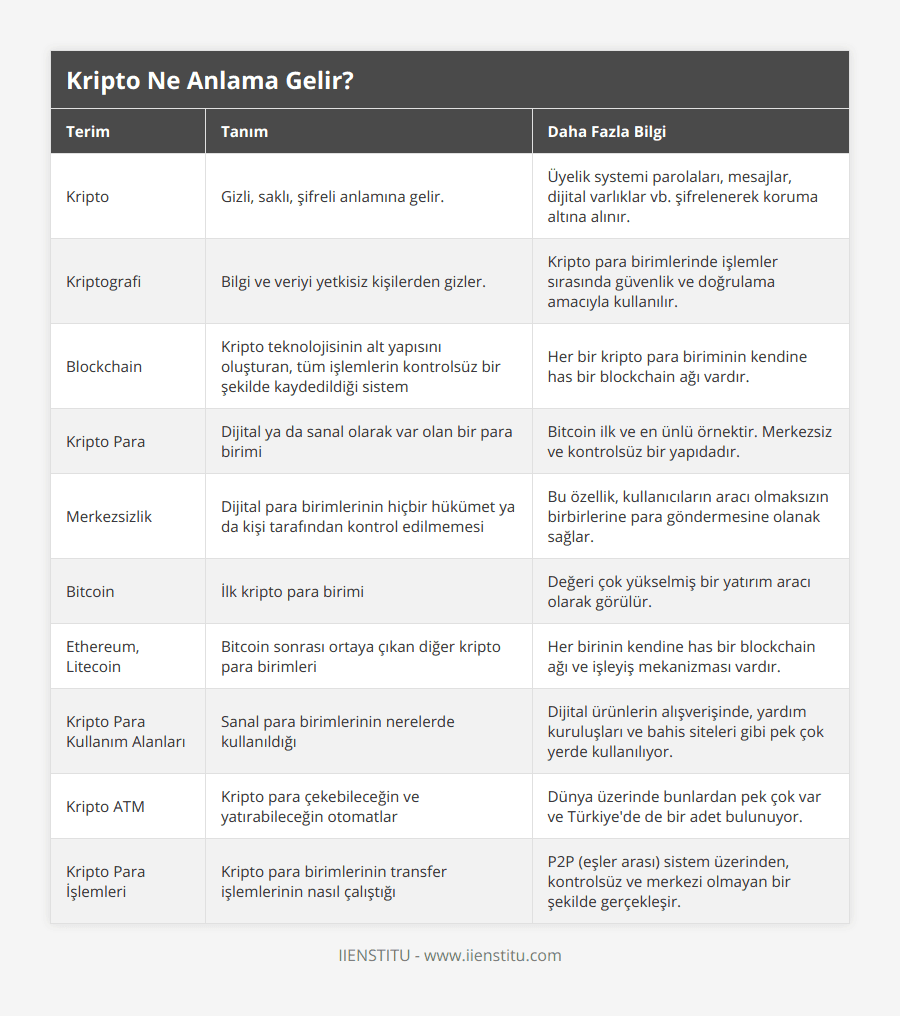 Kripto Ne Anlama Gelir?

| Terim | Tanım | Daha Fazla Bilgi |
|---|---|---|
| Kripto | Gizli, saklı, şifreli anlamına gelir. | Üyelik systemi parolaları, mesajlar, dijital varlıklar vb. şifrelenerek koruma altına alınır. |
| Kriptografi | Bilgi ve veriyi yetkisiz kişilerden gizler. | Kripto para birimlerinde işlemler sırasında güvenlik ve doğrulama amacıyla kullanılır. |
| Blockchain | Kripto teknolojisinin alt yapısını oluşturan, tüm işlemlerin kontrolsüz bir şekilde kaydedildiği sistem | Her bir kripto para biriminin kendine has bir blockchain ağı vardır. |
| Kripto Para | Dijital ya da sanal olarak var olan bir para birimi | Bitcoin ilk ve en ünlü örnektir. Merkezsiz ve kontrolsüz bir yapıdadır. |
| Merkezsizlik | Dijital para birimlerinin hiçbir hükümet ya da kişi tarafından kontrol edilmemesi | Bu özellik, kullanıcıların aracı olmaksızın birbirlerine para göndermesine olanak sağlar. |
| Bitcoin | İlk kripto para birimi | Değeri çok yükselmiş bir yatırım aracı olarak görülür. |
| Ethereum, Litecoin | Bitcoin sonrası ortaya çıkan diğer kripto para birimleri | Her birinin kendine has bir blockchain ağı ve işleyiş mekanizması vardır. |
| Kripto Para Kullanım Alanları | Sanal para birimlerinin nerelerde kullanıldığı | Dijital ürünlerin alışverişinde, yardım kuruluşları ve bahis siteleri gibi pek çok yerde kullanılıyor. |
| Kripto ATM | Kripto para çekebileceğin ve yatırabileceğin otomatlar | Dünya üzerinde bunlardan pek çok var ve Türkiye'de de bir adet bulunuyor. |
| Kripto Para İşlemleri | Kripto para birimlerinin transfer işlemlerinin nasıl çalıştığı | P2P (eşler arası) sistem üzerinden, kontrolsüz ve merkezi olmayan bir şekilde gerçekleşir. |

IIENSTITU - www.iienstitu.com